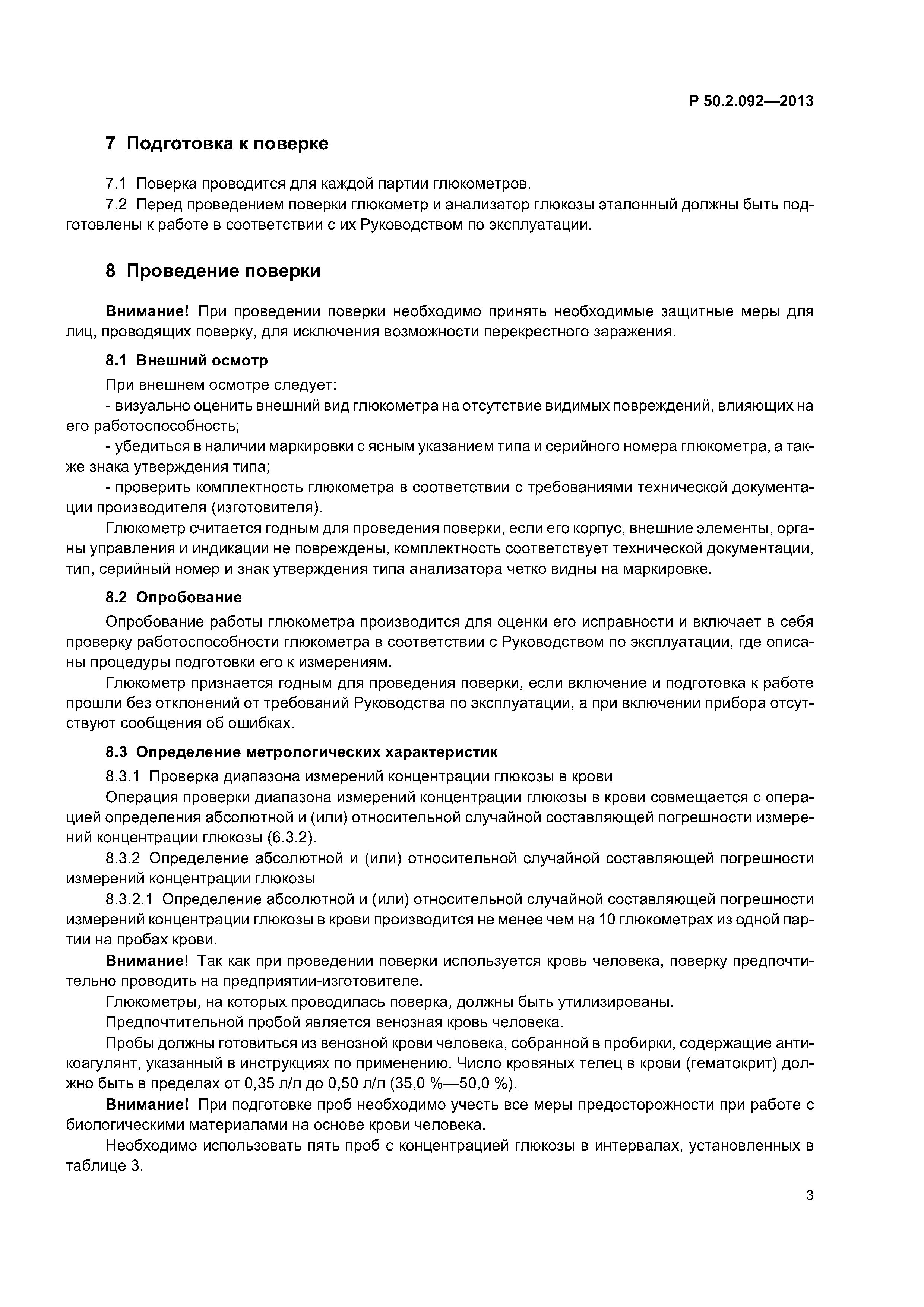 Р 50.2.092—2013

7 Подготовка к поверке

7.1 Поверка проводится для каждой партии глюкометров.

7.2 Перед проведением поверки глюкометр и анализатор глюкозы эталонный должны быть подготовлены к работе в соответствии с их Руководством по эксплуатации.

8 Проведение поверки

Внимание! При проведении поверки необходимо принять необходимые защитные меры для лиц, проводящих поверку, для исключения возможности перекрестного заражения.

8.1 Внешний осмотр

При внешнем осмотре следует:

- визуально оценить внешний вид глюкометра на отсутствие видимых повреждений, влияющих на его работоспособность;

- убедиться в наличии маркировки с ясным указанием типа и серийного номера глюкометра, а также знака утверждения типа;

- проверить комплектность глюкометра в соответствии с требованиями технической документации производителя (изготовителя).

Глюкометр считается годным для проведения поверки, если его корпус, внешние элементы, органы управления и индикации не повреждены, комплектность соответствует технической документации, тип, серийный номер и знак утверждения типа анализатора четко видны на маркировке.

8.2 Опробование

Опробование работы глюкометра производится для оценки его исправности и включает в себя проверку работоспособности глюкометра в соответствии с Руководством по эксплуатации, где описаны процедуры подготовки его к измерениям.

Глюкометр признается годным для проведения поверки, если включение и подготовка к работе прошли без отклонений от требований Руководства по эксплуатации, а при включении прибора отсутствуют сообщения об ошибках.

8.3 Определение метрологических характеристик

8.3.1 Проверка диапазона измерений концентрации глюкозы в крови

Операция проверки диапазона измерений концентрации глюкозы в крови совмещается с операцией определения абсолютной и (или) относительной случайной составляющей погрешности измерений концентрации глюкозы (6.3.2).

8.3.2 Определение абсолютной и (или) относительной случайной составляющей погрешности измерений концентрации глюкозы

8.3.2.1 Определение абсолютной и (или) относительной случайной составляющей погрешности измерений концентрации глюкозы в крови производится не менее чем на 10 глюкометрах из одной партии на пробах крови.

Внимание! Так как при проведении поверки используется кровь человека, поверку предпочтительно проводить на предприятии-изготовителе.

Глюкометры, на которых проводилась поверка, должны быть утилизированы.

Предпочтительной пробой является венозная кровь человека.

Пробы должны готовиться из венозной крови человека, собранной в пробирки, содержащие антикоагулянт, указанный в инструкциях по применению. Число кровяных телец в крови (гематокрит) должно быть в пределах от 0,35 л/л до 0,50 л/л (35,0 %—50,0 %).

Внимание! При подготовке проб необходимо учесть все меры предосторожности при работе с биологическими материалами на основе крови человека.

Необходимо использовать пять проб с концентрацией глюкозы в интервалах, установленных в таблице 3.

3